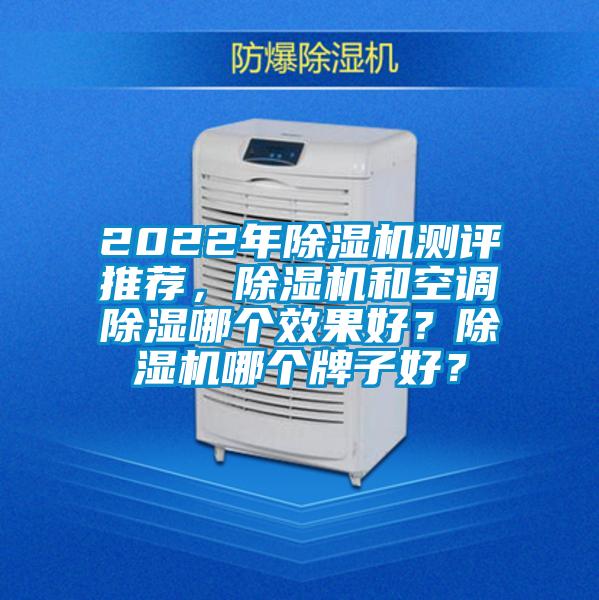 防爆除湿机

2022年除湿机测评推荐，除湿机和空调除湿哪个效果好？除湿机哪个牌子好？